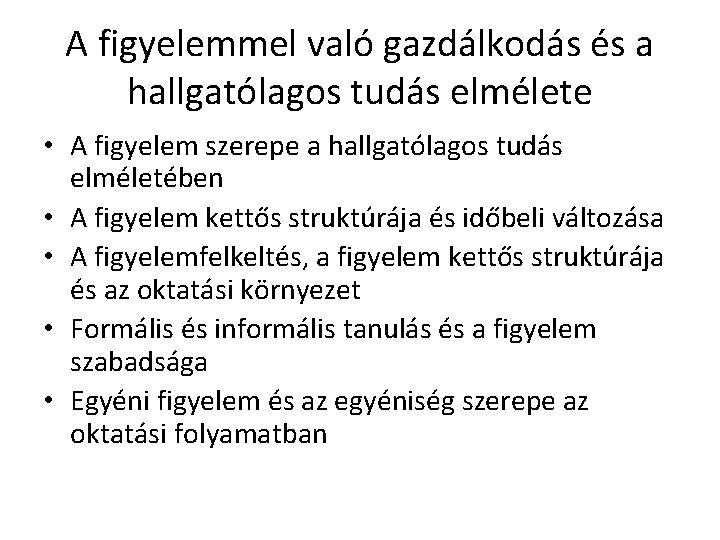 A figyelemmel való gazdálkodás és a hallgatólagos tudás elmélete

• A figyelem szerepe a hallgatólagos tudás elméletében
• A figyelem kettős struktúrája és időbeli változása
• A figyelemfelkeltés, a figyelem kettős struktúrája és az oktatási környezet
• Formális és informális tanulás és a figyelem szabadsága
• Egyéni figyelem és az egyéniség szerepe az oktatási folyamatban